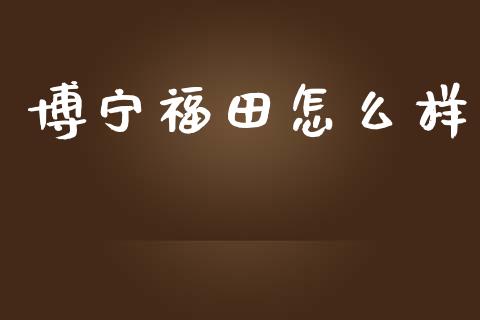 博宁福田怎么样